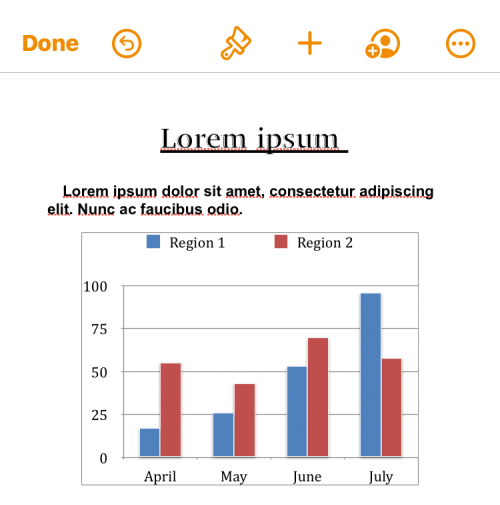 Done

Lorem ipsum

Lorem ipsum dolor sit amet, consectetur adipiscing elit. Nunc ac faucibus odio.

Region 1 Region 2

100
75
50
25
0

April May June July